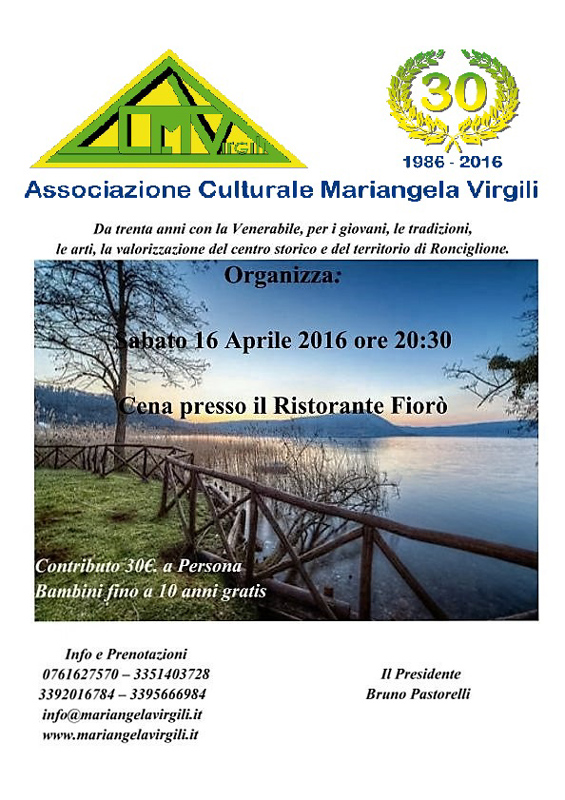 CMVirgili

30

1986 - 2016

Associazione Culturale Mariangela Virgili

Da trenta anni con la Venerabile, per i giovani, le tradizioni, le arti, la valorizzazione del centro storico e del territorio di Ronciglione.

Organizza:

Sabato 16 Aprile 2016 ore 20:30

Cena presso il Ristorante Fiorò

Contributo 30€. a Persona
Bambini fino a 10 anni gratis

Info e Prenotazioni
0761627570 – 3351403728
3392016784 – 3395666984
info@mariangelavirgili.it
www.mariangelavirgili.it

Il Presidente
Bruno Pastorelli